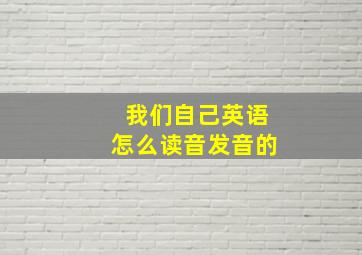 我们自己英语
怎么读音发音的